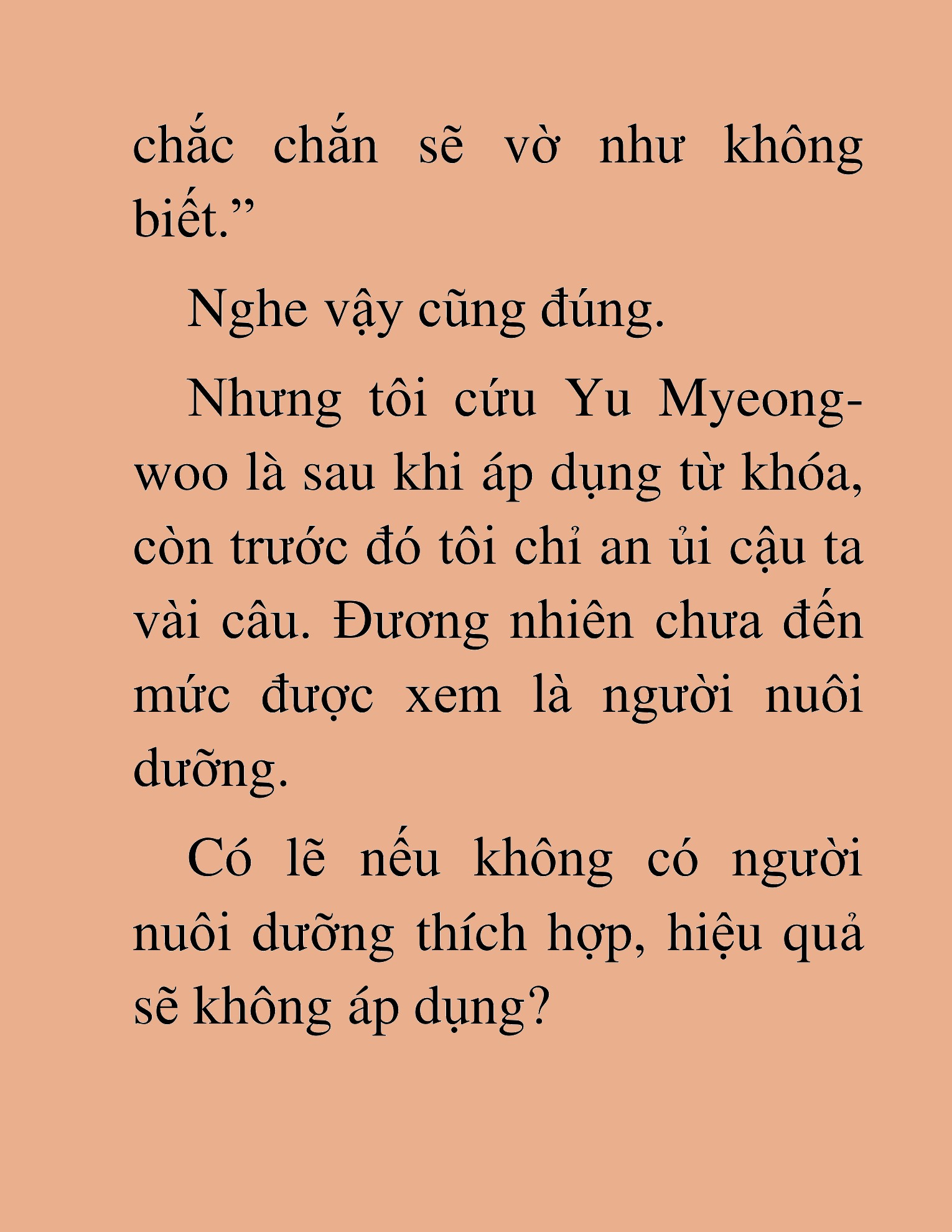 chắc chắn sẽ vờ như không biết.”

Nghe vậy cũng đúng.

Nhưng tôi cứu Yu Myeong-woo là sau khi áp dụng từ khóa, còn trước đó tôi chỉ an ủi cậu ta vài câu. Đương nhiên chưa đến mức được xem là người nuôi dưỡng.

Có lẽ nếu không có người nuôi dưỡng thích hợp, hiệu quả sẽ không áp dụng?